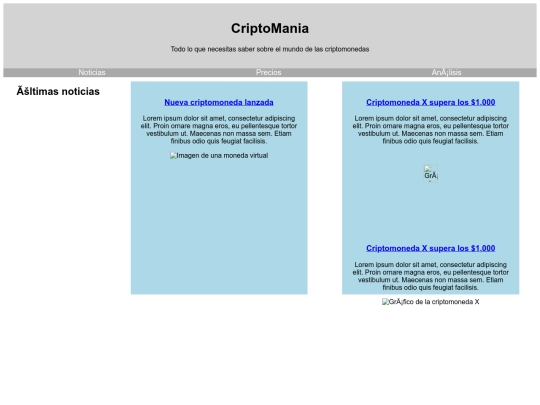 CriptoMania

Todo lo que necesitas saber sobre el mundo de las criptomonedas

Noticias

Precios

AnÃ¡lisis

Ãšltimas noticias

Nueva criptomoneda lanzada

Lorem ipsum dolor sit amet, consectetur adipiscing elit. Proin ornare magna eros, eu pellentesque tortor vestibulum ut. Maecenas non massa sem. Etiam finibus odio quis feugiat facilisis.

Imagen de una moneda virtual

Criptomoneda X supera los $1.000

Lorem ipsum dolor sit amet, consectetur adipiscing elit. Proin ornare magna eros, eu pellentesque tortor vestibulum ut. Maecenas non massa sem. Etiam finibus odio quis feugiat facilisis.

GrÃ¡

Criptomoneda X supera los $1.000

Lorem ipsum dolor sit amet, consectetur adipiscing elit. Proin ornare magna eros, eu pellentesque tortor vestibulum ut. Maecenas non massa sem. Etiam finibus odio quis feugiat facilisis.

GrÃ¡fico de la criptomoneda X